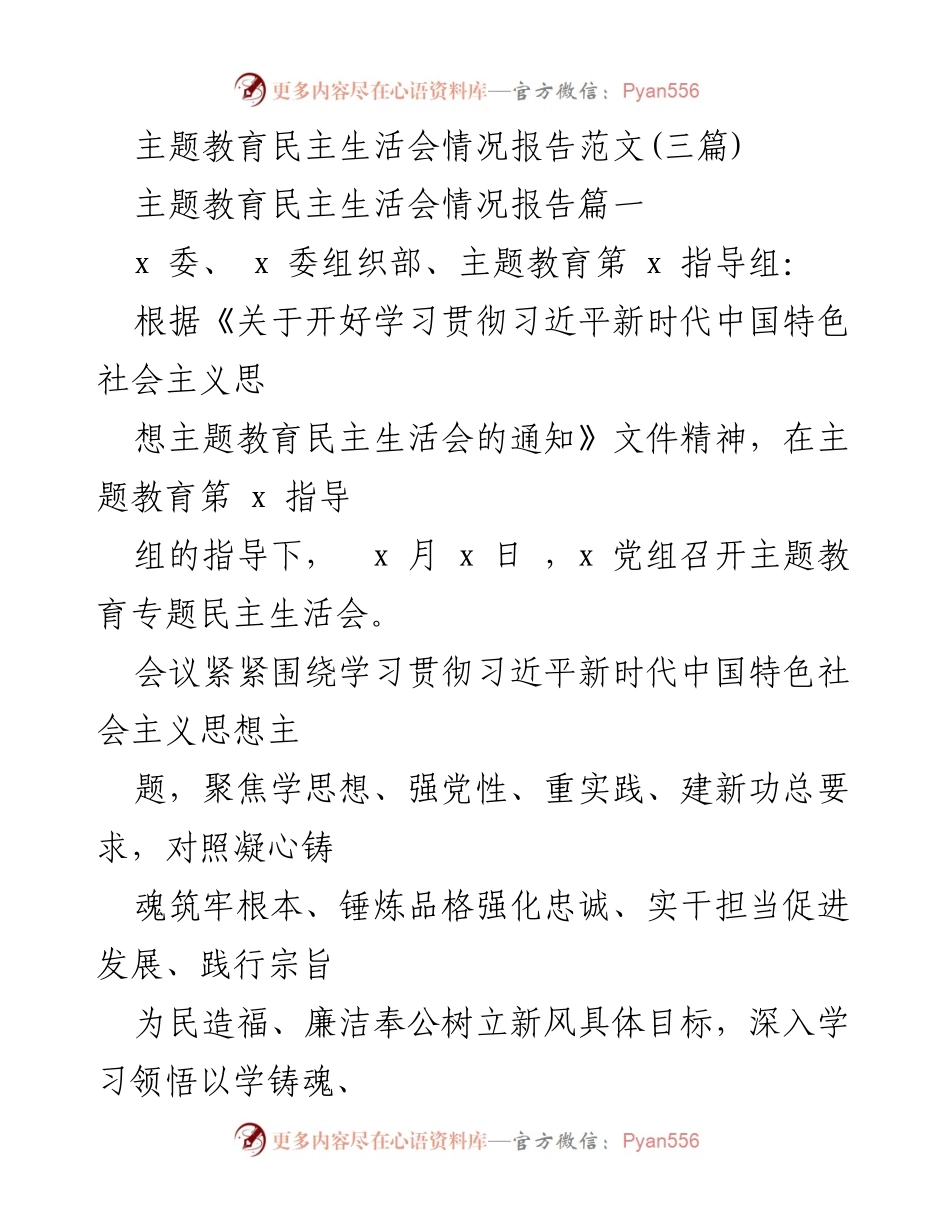 更多内容尽在心语资料库—官方微信：Pyan556

主题教育民主生活会情况报告范文(三篇)

主题教育民主生活会情况报告篇一

x 委、 x 委组织部、主题教育第 x 指导组：

根据《关于开好学习贯彻习近平新时代中国特色社会主义思

想主题教育民主生活会的通知》文件精神，在主题教育第 x 指导

组的指导下， x 月 x 日 ，x 党组召开主题教育专题民主生活会。

会议紧紧围绕学习贯彻习近平新时代中国特色社会主义思想主

题，聚焦学思想、强党性、重实践、建新功总要求，对照凝心铸

魂筑牢根本、锤炼品格强化忠诚、实干担当促进发展、践行宗旨

为民造福、廉洁奉公树立新风具体目标，深入学习领悟以学铸魂、

更多内容尽在心语资料库—官方微信：Pyan556